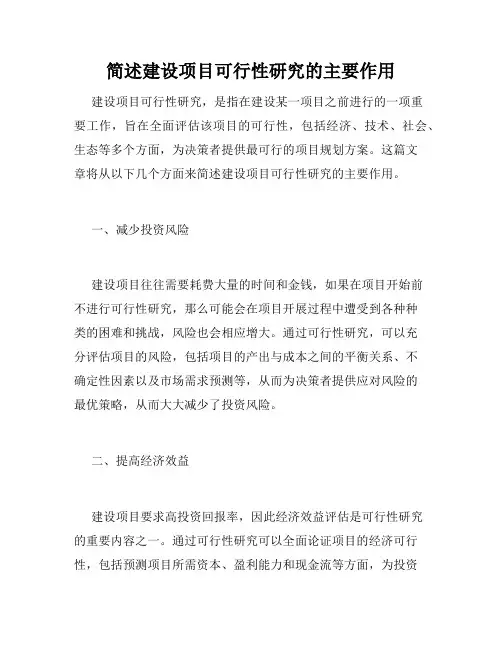 简述建设项目可行性研究的主要作用

建设项目可行性研究，是指在建设某一项目之前进行的一项重要工作，旨在全面评估该项目的可行性，包括经济、技术、社会、生态等多个方面，为决策者提供最可行的项目规划方案。这篇文章将从以下几个方面来简述建设项目可行性研究的主要作用。

一、减少投资风险

建设项目往往需要耗费大量的时间和金钱，如果在项目开始前不进行可行性研究，那么可能会在项目开展过程中遭受到各种种类的困难和挑战，风险也会相应增大。通过可行性研究，可以充分评估项目的风险，包括项目的产出与成本之间的平衡关系、不确定性因素以及市场需求预测等，从而为决策者提供应对风险的最优策略，从而大大减少了投资风险。

二、提高经济效益

建设项目要求高投资回报率，因此经济效益评估是可行性研究的重要内容之一。通过可行性研究可以全面论证项目的经济可行性，包括预测项目所需资本、盈利能力和现金流等方面，为投资